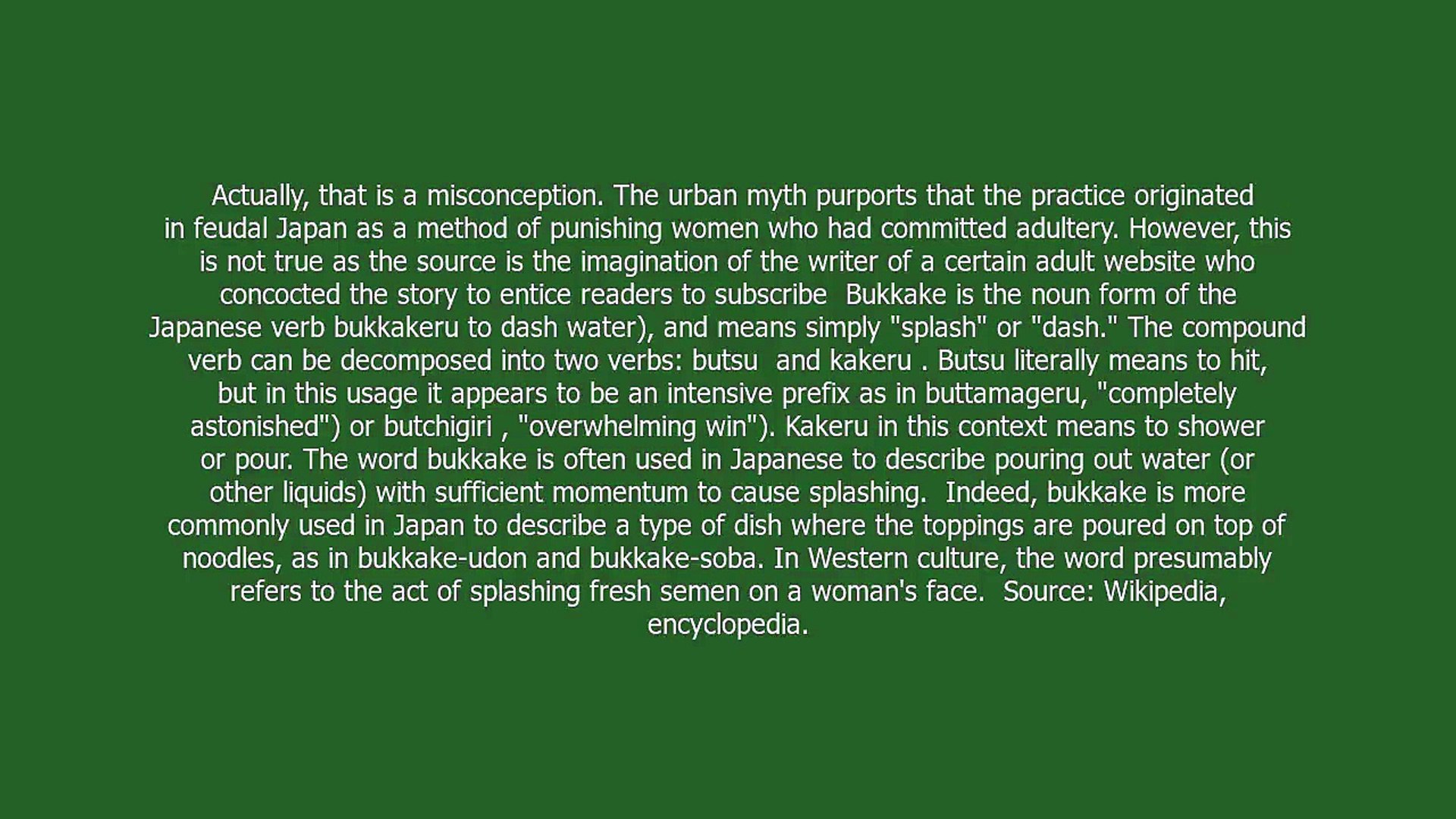 Actually, that is a misconception. The urban myth purports that the practice originated in feudal Japan as a method of punishing women who had committed adultery. However, this is not true as the source is the imagination of the writer of a certain adult website who concocted the story to entice readers to subscribe  Bukkake is the noun form of the Japanese verb bukkakeru to dash water), and means simply "splash" or "dash." The compound verb can be decomposed into two verbs: butsu  and kakeru . Butsu literally means to hit, but in this usage it appears to be an intensive prefix as in buttamageru, "completely astonished") or butchigiri , "overwhelming win"). Kakeru in this context means to shower or pour. The word bukkake is often used in Japanese to describe pouring out water (or other liquids) with sufficient momentum to cause splashing.  Indeed, bukkake is more commonly used in Japan to describe a type of dish where the toppings are poured on top of noodles, as in bukkake-udon and bukkake-soba. In Western culture, the word presumably refers to the act of splashing fresh semen on a woman's face.  Source: Wikipedia, encyclopedia.